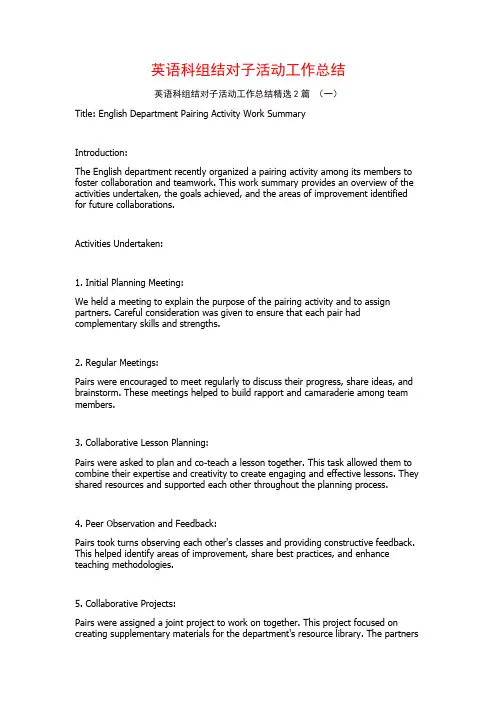 英语科组结对子活动工作总结

英语科组结对子活动工作总结精选 2 篇 （一）

Title: English Department Pairing Activity Work Summary

Introduction:

The English department recently organized a pairing activity among its members to foster collaboration and teamwork. This work summary provides an overview of the activities undertaken, the goals achieved, and the areas of improvement identified for future collaborations.

Activities Undertaken:

1. Initial Planning Meeting:

We held a meeting to explain the purpose of the pairing activity and to assign partners. Careful consideration was given to ensure that each pair had complementary skills and strengths.

2. Regular Meetings:

Pairs were encouraged to meet regularly to discuss their progress, share ideas, and brainstorm. These meetings helped to build rapport and camaraderie among team members.

3. Collaborative Lesson Planning:

Pairs were asked to plan and co-teach a lesson together. This task allowed them to combine their expertise and creativity to create engaging and effective lessons. They shared resources and supported each other throughout the planning process.

4. Peer Observation and Feedback:

Pairs took turns observing each other's classes and providing constructive feedback. This helped identify areas of improvement, share best practices, and enhance teaching methodologies.

5. Collaborative Projects:

Pairs were assigned a joint project to work on together. This project focused on creating supplementary materials for the department's resource library. The partners